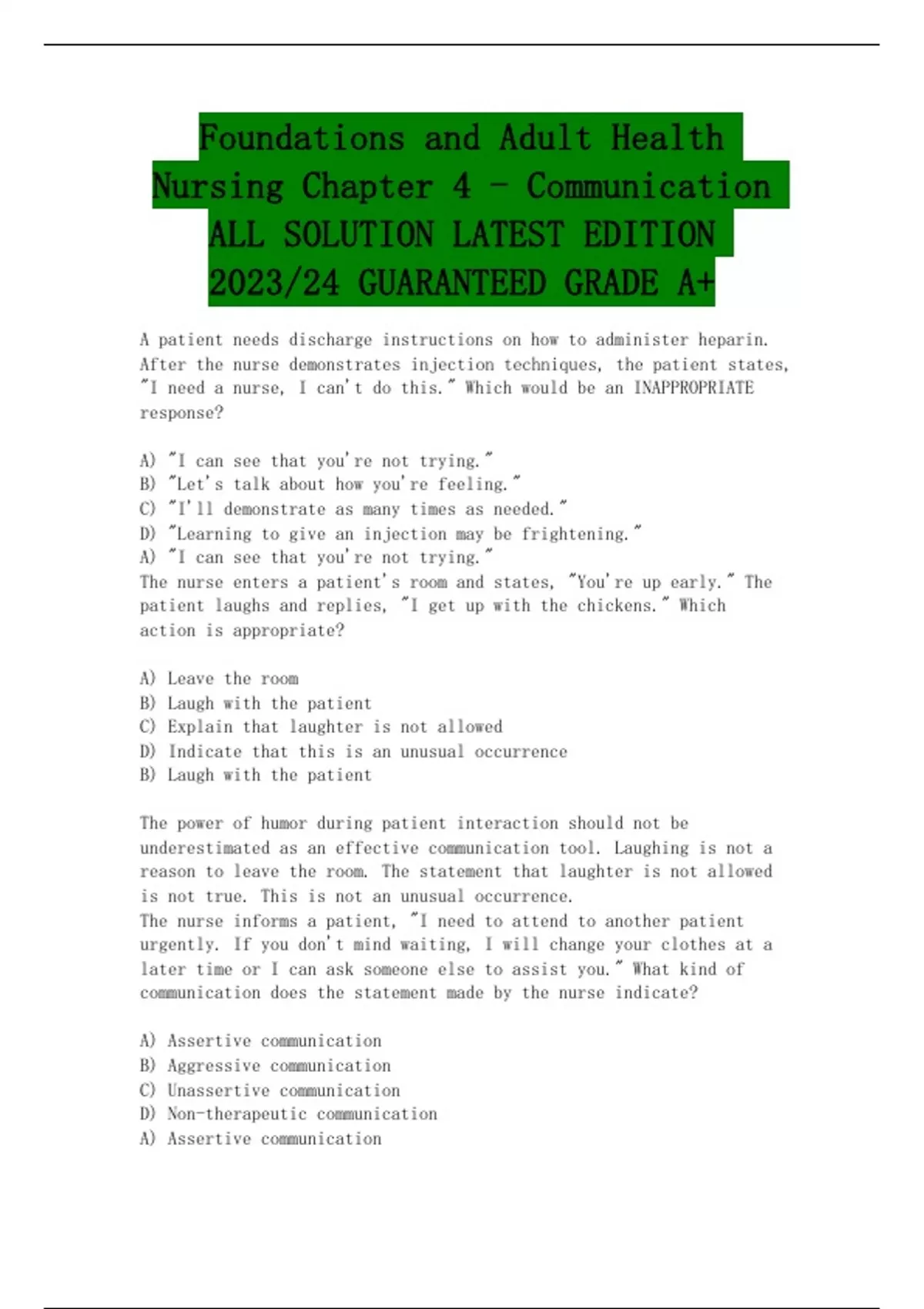 Foundations and Adult Health Nursing Chapter 4 - Communication ALL SOLUTION LATEST EDITION 2023/24 GUARANTEED GRADE A+

A patient needs discharge instructions on how to administer heparin. After the nurse demonstrates injection techniques, the patient states, "I need a nurse, I can't do this." Which would be an INAPPROPRIATE response?

A) "I can see that you're not trying."
B) "Let's talk about how you're feeling."
C) "I'll demonstrate as many times as needed."
D) "Learning to give an injection may be frightening."
A) "I can see that you're not trying."
The nurse enters a patient's room and states, "You're up early." The patient laughs and replies, "I get up with the chickens." Which action is appropriate?

A) Leave the room
B) Laugh with the patient
C) Explain that laughter is not allowed
D) Indicate that this is an unusual occurrence
B) Laugh with the patient

The power of humor during patient interaction should not be underestimated as an effective communication tool. Laughing is not a reason to leave the room. The statement that laughter is not allowed is not true. This is not an unusual occurrence.
The nurse informs a patient, "I need to attend to another patient urgently. If you don't mind waiting, I will change your clothes at a later time or I can ask someone else to assist you." What kind of communication does the statement made by the nurse indicate?

A) Assertive communication
B) Aggressive communication
C) Unassertive communication
D) Non-therapeutic communication
A) Assertive communication